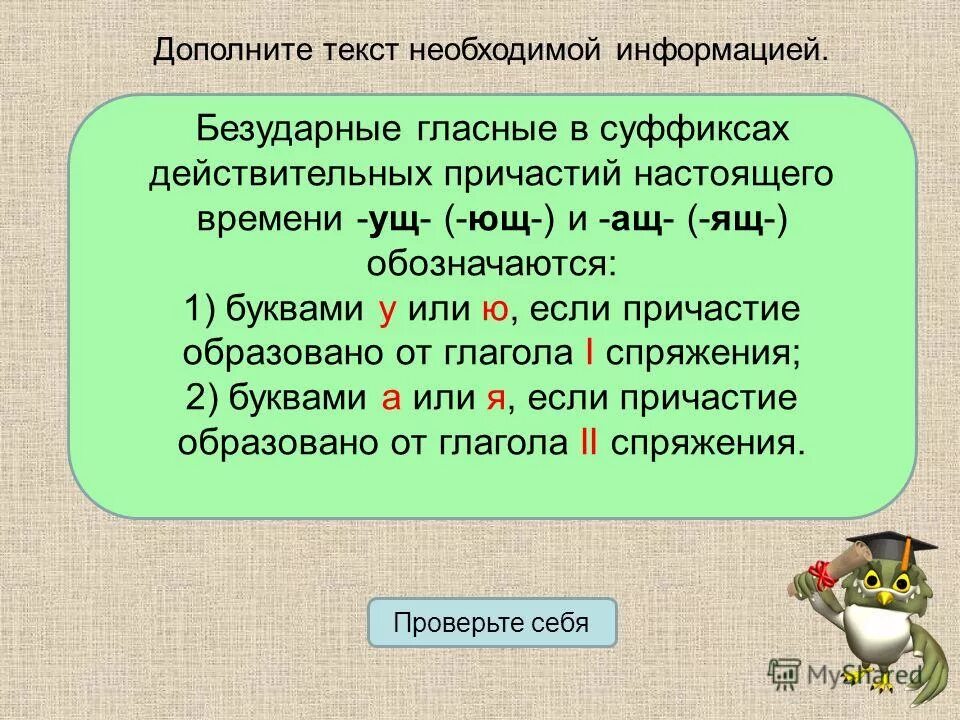 Дополните текст необходимой информацией.

Безударные гласные в суффиксах действительных причастий настоящего времени -ущ- (-ющ-) и -ащ- (-ящ-) обозначаются:
1) буквами у или ю, если причастие образовано от глагола I спряжения;
2) буквами а или я, если причастие образовано от глагола II спряжения.

Проверьте себя

MyShared